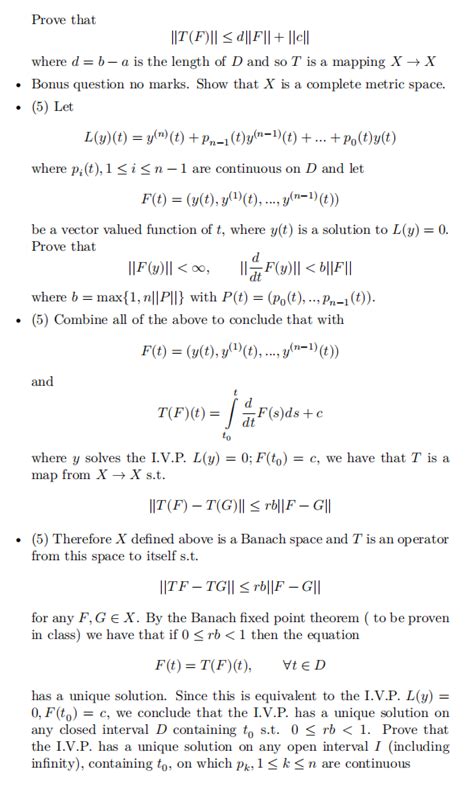 Prove that

$$||T(F)|| \leq d||F|| + ||c||$$

where $d = b - a$ is the length of $D$ and so $T$ is a mapping $X \to X$

• Bonus question no marks. Show that $X$ is a complete metric space.

• (5) Let

$$L(y)(t) = y^{(n)}(t) + p_{n-1}(t)y^{(n-1)}(t) + ... + p_0(t)y(t)$$

where $p_i(t), 1 \leq i \leq n-1$ are continuous on $D$ and let

$$F(t) = (y(t), y^{(1)}(t), ..., y^{(n-1)}(t))$$

be a vector valued function of $t$, where $y(t)$ is a solution to $L(y) = 0$. Prove that

$$||F(y)|| < \infty, \qquad ||\frac{d}{dt}F(y)|| < b||F||$$

where $b = \max\{1, n||P||\}$ with $P(t) = (p_0(t), .., p_{n-1}(t))$.

• (5) Combine all of the above to conclude that with

$$F(t) = (y(t), y^{(1)}(t), ..., y^{(n-1)}(t))$$

and

$$T(F)(t) = \int_{t_0}^{t} \frac{d}{dt}F(s)ds + c$$

where $y$ solves the I.V.P. $L(y) = 0; F(t_0) = c$, we have that $T$ is a map from $X \to X$ s.t.

$$||T(F) - T(G)|| \leq rb||F - G||$$

• (5) Therefore $X$ defined above is a Banach space and $T$ is an operator from this space to itself s.t.

$$||TF - TG|| \leq rb||F - G||$$

for any $F, G \in X$. By the Banach fixed point theorem ( to be proven in class) we have that if $0 \leq rb < 1$ then the equation

$$F(t) = T(F)(t), \qquad \forall t \in D$$

has a unique solution. Since this is equivalent to the I.V.P. $L(y) = 0, F(t_0) = c$, we conclude that the I.V.P. has a unique solution on any closed interval $D$ containing $t_0$ s.t. $0 \leq rb < 1$. Prove that the I.V.P. has a unique solution on any open interval $I$ (including infinity), containing $t_0$, on which $p_k, 1 \leq k \leq n$ are continuous